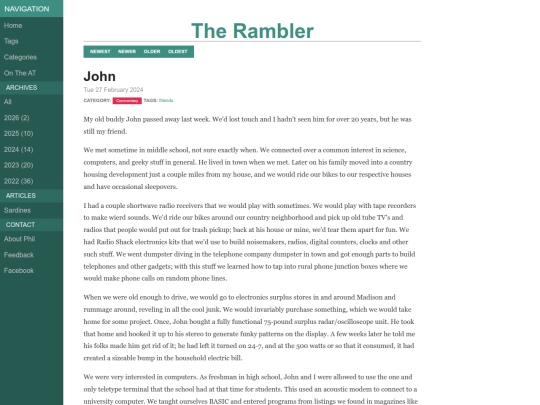 NAVIGATION
Home
Tags
Categories
On The AT
ARCHIVES
All
2026 (2)
2025 (10)
2024 (14)
2023 (20)
2022 (36)
ARTICLES
Sardines
CONTACT
About Phil
Feedback
Facebook

The Rambler

NEWEST NEWER OLDER OLDEST

John

Tue 27 February 2024

CATEGORY: Commentary TAGS: friends

My old buddy John passed away last week. We'd lost touch and I hadn't seen him for over 20 years, but he was still my friend.

We met sometime in middle school, not sure exactly when. We connected over a common interest in science, computers, and geeky stuff in general. He lived in town when we met. Later on his family moved into a country housing development just a couple miles from my house, and we would ride our bikes to our respective houses and have occasional sleepovers.

I had a couple shortwave radio receivers that we would play with sometimes. We would play with tape recorders to make wierd sounds. We'd ride our bikes around our country neighborhood and pick up old tube TV's and radios that people would put out for trash pickup; back at his house or mine, we'd tear them apart for fun. We had Radio Shack electronics kits that we'd use to build noisemakers, radios, digital counters, clocks and other such stuff. We went dumpster diving in the telephone company dumpster in town and got enough parts to build telephones and other gadgets; with this stuff we learned how to tap into rural phone junction boxes where we would make phone calls on random phone lines.

When we were old enough to drive, we would go to electronics surplus stores in and around Madison and rummage around, reveling in all the cool junk. We would invariably purchase something, which we would take home for some project. Once, John bought a fully functional 75-pound surplus radar/oscilloscope unit. He took that home and hooked it up to his stereo to generate funky patterns on the display. A few weeks later he told me his folks made him get rid of it; he had left it turned on 24-7, and at the 500 watts or so that it consumed, it had created a sizeable bump in the household electric bill.

We were very interested in computers. As freshman in high school, John and I were allowed to use the one and only teletype terminal that the school had at that time for students. This used an acoustic modem to connect to a university computer. We taught ourselves BASIC and entered programs from listings we found in magazines like